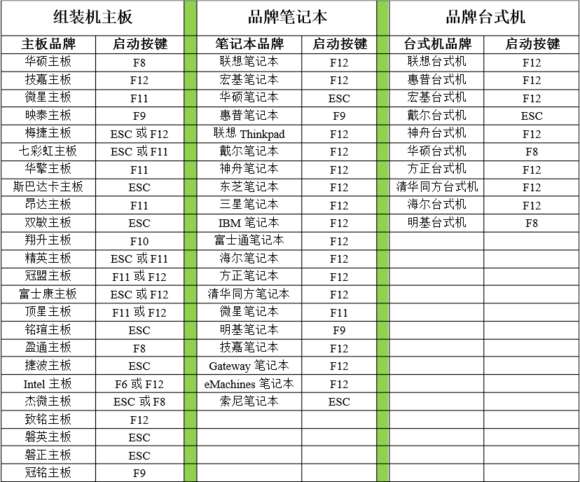 | 组装机主板 | | 品牌笔记本 | | 品牌台式机 | |
|---|---|---|---|---|---|
| 主板品牌 | 启动按键 | 笔记本品牌 | 启动按键 | 台式机品牌 | 启动按键 |
| 华硕主板 | F8 | 联想笔记本 | F12 | 联想台式机 | F12 |
| 技嘉主板 | F12 | 宏基笔记本 | F12 | 惠普台式机 | F12 |
| 微星主板 | F11 | 华硕笔记本 | ESC | 宏基台式机 | F12 |
| 映泰主板 | F9 | 惠普笔记本 | F9 | 戴尔台式机 | ESC |
| 梅捷主板 | ESC 或 F12 | 联想 Thinkpad | F12 | 神舟台式机 | F12 |
| 七彩虹主板 | ESC 或 F11 | 戴尔笔记本 | F12 | 华硕台式机 | F8 |
| 华擎主板 | F11 | 神舟笔记本 | F12 | 方正台式机 | F12 |
| 斯巴达卡主板 | ESC | 东芝笔记本 | F12 | 清华同方台式机 | F12 |
| 昂达主板 | F11 | 三星笔记本 | F12 | 海尔台式机 | F12 |
| 双敏主板 | ESC | IBM 笔记本 | F12 | 明基台式机 | F8 |
| 翔升主板 | F10 | 富士通笔记本 | F12 | | |
| 精英主板 | ESC 或 F11 | 海尔笔记本 | F12 | | |
| 冠盟主板 | F11 或 F12 | 方正笔记本 | F12 | | |
| 富士康主板 | ESC 或 F12 | 清华同方笔记本 | F12 | | |
| 顶星主板 | F11 或 F12 | 微星笔记本 | F11 | | |
| 铭瑄主板 | ESC | 明基笔记本 | F9 | | |
| 盈通主板 | F8 | 技嘉笔记本 | F12 | | |
| 捷波主板 | ESC | Gateway 笔记本 | F12 | | |
| Intel 主板 | F6 或 F12 | eMachines 笔记本 | F12 | | |
| 杰微主板 | ESC 或 F8 | 索尼笔记本 | ESC | | |
| 致铭主板 | F12 | | | | |
| 磐英主板 | ESC | | | | |
| 磐正主板 | ESC | | | | |
| 冠铭主板 | F9 | | | | |